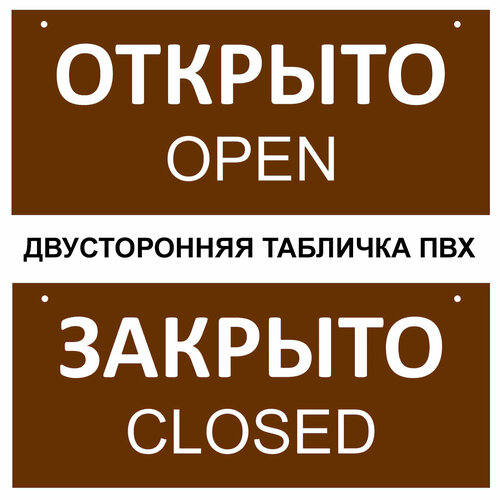 ОТКРЫТО
OPEN

ДВУСТОРОННЯЯ ТАБЛИЧКА ПВХ

ЗАКРЫТО
CLOSED